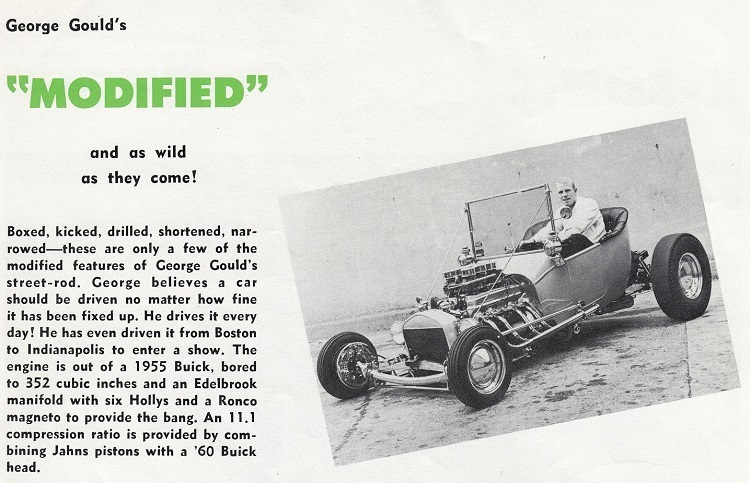 George Gould's

"MODIFIED"

and as wild as they come!

Boxed, kicked, drilled, shortened, narrowed—these are only a few of the modified features of George Gould's street-rod. George believes a car should be driven no matter how fine it has been fixed up. He drives it every day! He has even driven it from Boston to Indianapolis to enter a show. The engine is out of a 1955 Buick, bored to 352 cubic inches and an Edelbrook manifold with six Hollys and a Ronco magneto to provide the bang. An 11.1 compression ratio is provided by combining Jahns pistons with a '60 Buick head.